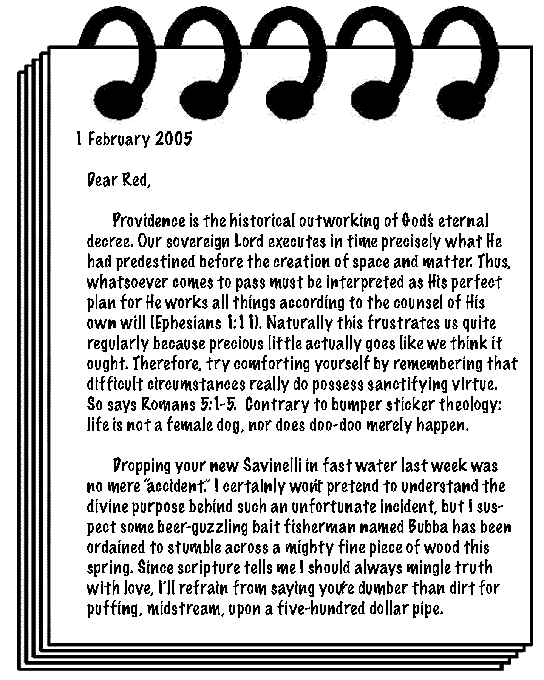 1 February 2005

Dear Red,

Providence is the historical outworking of God's eternal decree. Our sovereign Lord executes in time precisely what He had predestined before the creation of space and matter. Thus, whatsoever comes to pass must be interpreted as His perfect plan for He works all things according to the counsel of His own will (Ephesians 1:11). Naturally this frustrates us quite regularly because precious little actually goes like we think it ought. Therefore, try comforting yourself by remembering that difficult circumstances really do possess sanctifying virtue. So says Romans 5:1-5. Contrary to bumper sticker theology: life is not a female dog, nor does doo-doo merely happen.

Dropping your new Savinelli in fast water last week was no mere "accident." I certainly won't pretend to understand the divine purpose behind such an unfortunate incident, but I suspect some beer-guzzling bait fisherman named Bubba has been ordained to stumble across a mighty fine piece of wood this spring. Since scripture tells me I should always mingle truth with love, I'll refrain from saying you're dumber than dirt for puffing, midstream, upon a five-hundred dollar pipe.